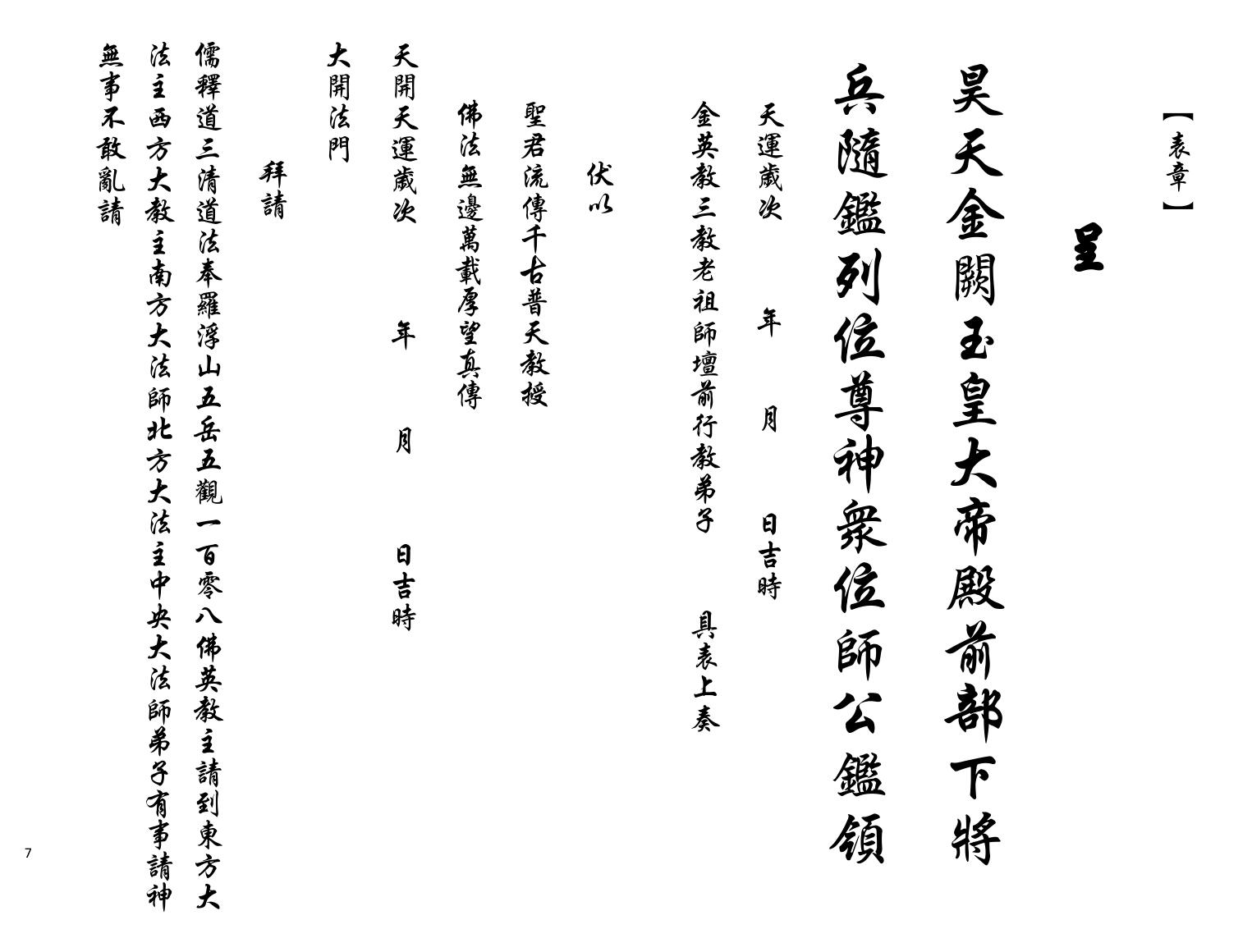 【表章】

呈

昊天金闕玉皇大帝殿前部下將

兵隨鑑列位尊神眾位師公鑑領

天運歲次　年　月　日吉時

金英教三教老祖師壇前行教弟子　具表上奏

伏以

聖君流傳千古普天教授

佛法無邊萬載厚望真傳

天開天運歲次　年　月　日吉時

大開法門

拜請

儒釋道三清道法奉羅浮山五岳五觀一百零八佛英教主請到東方大

法主西方大教主南方大法師北方大法主中央大法師弟子有事請神

無事不敢亂請

7